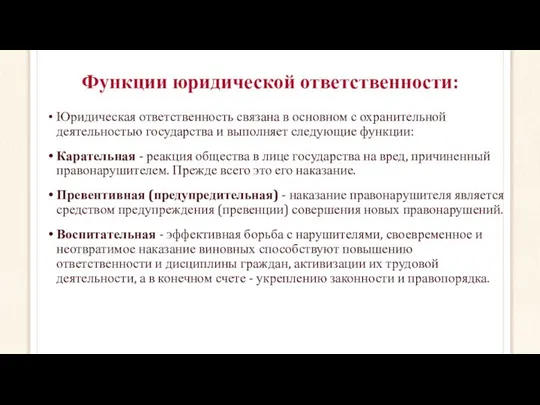 Функции юридической ответственности:

• Юридическая ответственность связана в основном с охранительной деятельностью государства и выполняет следующие функции:

• Карательная - реакция общества в лице государства на вред, причиненный правонарушителем. Прежде всего это его наказание.

• Превентивная (предупредительная) - наказание правонарушителя является средством предупреждения (превенции) совершения новых правонарушений.

• Воспитательная - эффективная борьба с нарушителями, своевременное и неотвратимое наказание виновных способствуют повышению ответственности и дисциплины граждан, активизации их трудовой деятельности, а в конечном счете - укреплению законности и правопорядка.